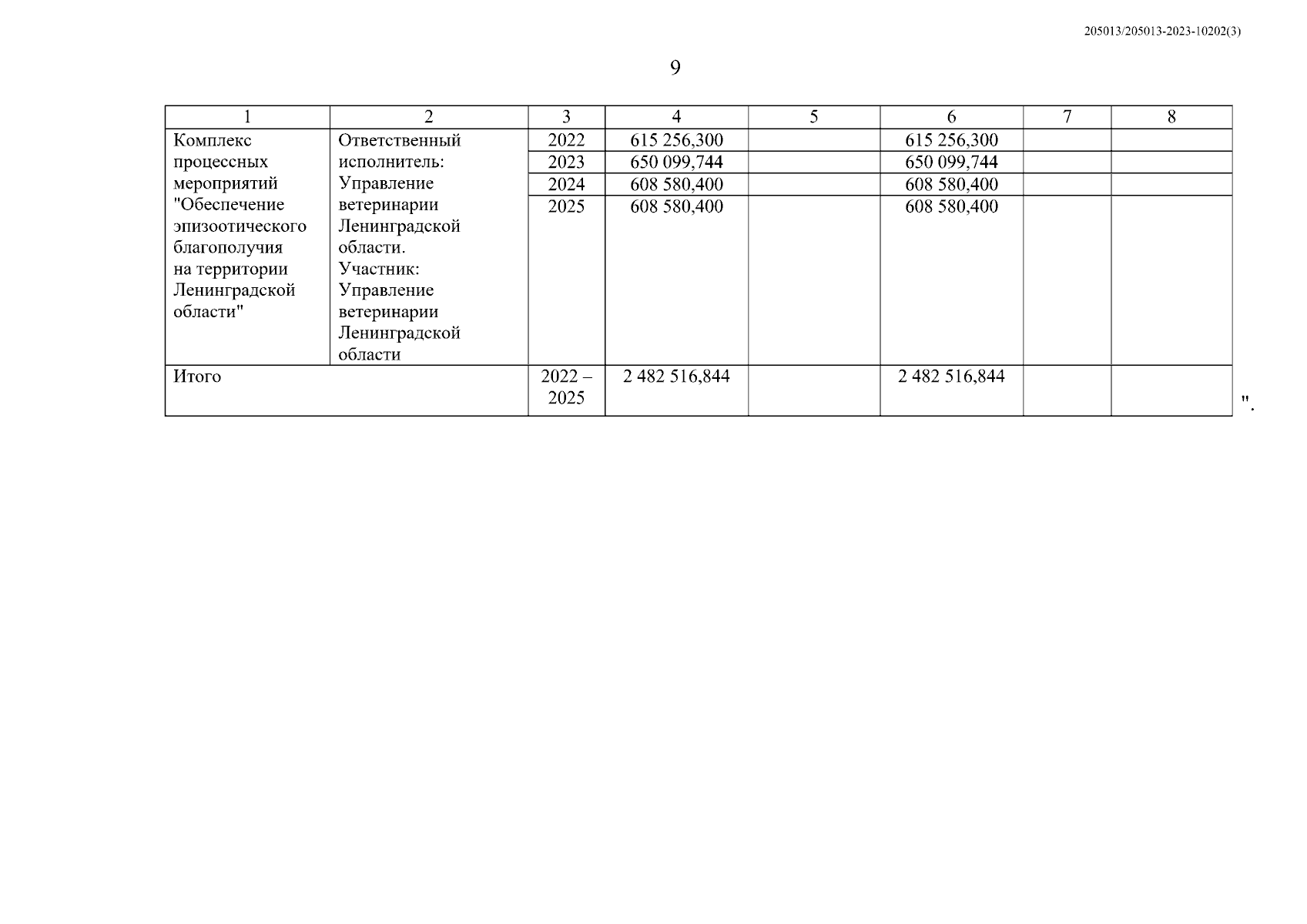 205013/205013-2023-10202(3)

9

| 1 | 2 | 3 | 4 | 5 | 6 | 7 | 8 |
|---|---|---|---|---|---|---|---|
| Комплекс процессных мероприятий "Обеспечение эпизоотического благополучия на территории Ленинградской области" | Ответственный исполнитель: Управление ветеринарии Ленинградской области. Участник: Управление ветеринарии Ленинградской области | 2022 | 615 256,300 | | 615 256,300 | | |
| | | 2023 | 650 099,744 | | 650 099,744 | | |
| | | 2024 | 608 580,400 | | 608 580,400 | | |
| | | 2025 | 608 580,400 | | 608 580,400 | | |
| Итого | | 2022 – 2025 | 2 482 516,844 | | 2 482 516,844 | | |

".